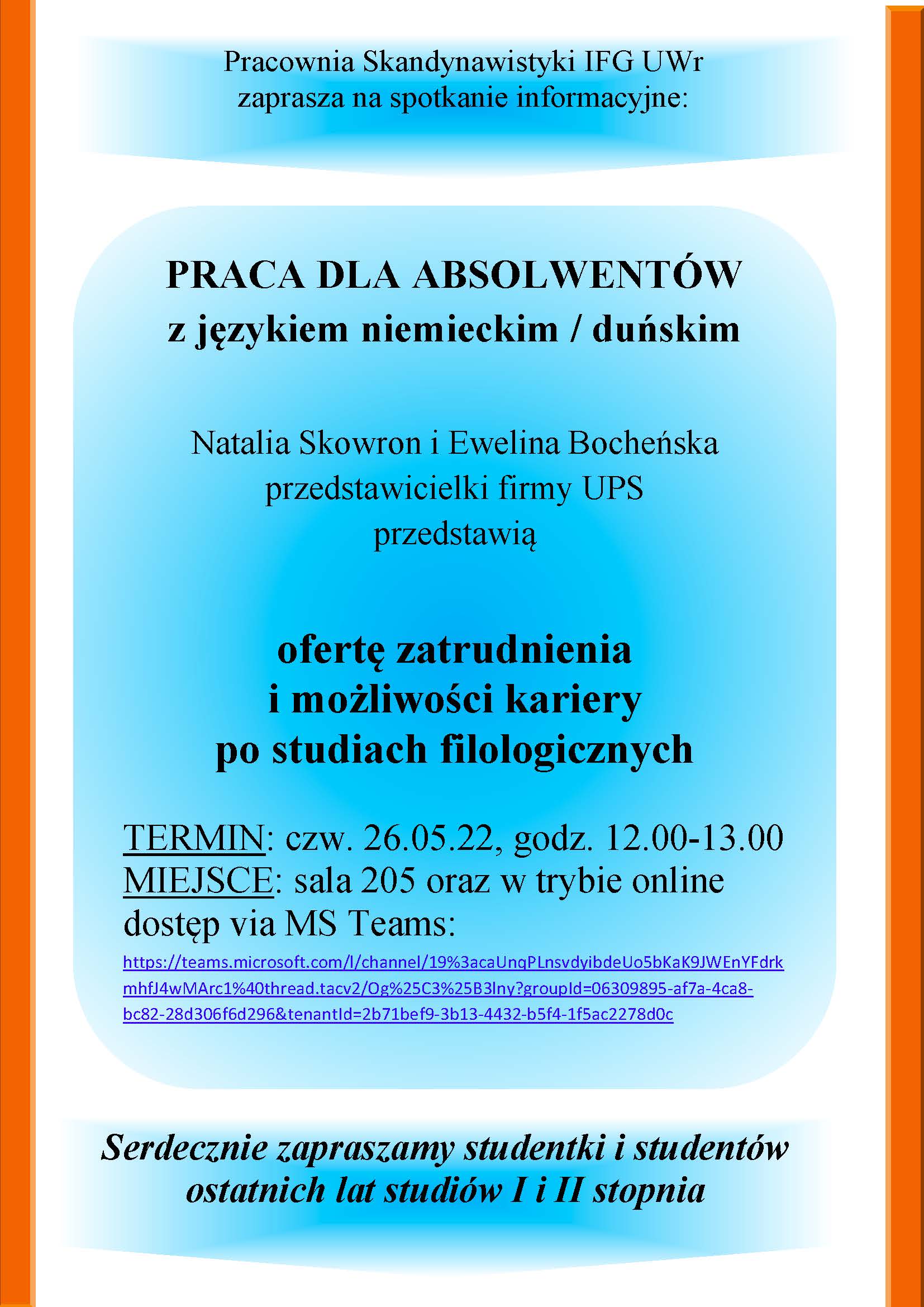 Pracownia Skandynawistyki IFG UWr
zaprasza na spotkanie informacyjne:

PRACA DLA ABSOLWENTÓW
z językiem niemieckim / duńskim

Natalia Skowron i Ewelina Bocheńska
przedstawicielki firmy UPS
przedstawią

ofertę zatrudnienia
i możliwości kariery
po studiach filologicznych

TERMIN: czw. 26.05.22, godz. 12.00-13.00
MIEJSCE: sala 205 oraz w trybie online
dostęp via MS Teams:
https://teams.microsoft.com/l/channel/19%3acaUnqPLnsvdyibdeUo5bKaK9JWEnYFdrkmhfJ4wMArc1%40thread.tacv2/Og%25C3%25B3lny?groupId=06309895-af7a-4ca8-bc82-28d306f6d296&tenantId=2b71bef9-3b13-4432-b5f4-1f5ac2278d0c

Serdecznie zapraszamy studentki i studentów
ostatnich lat studiów I i II stopnia